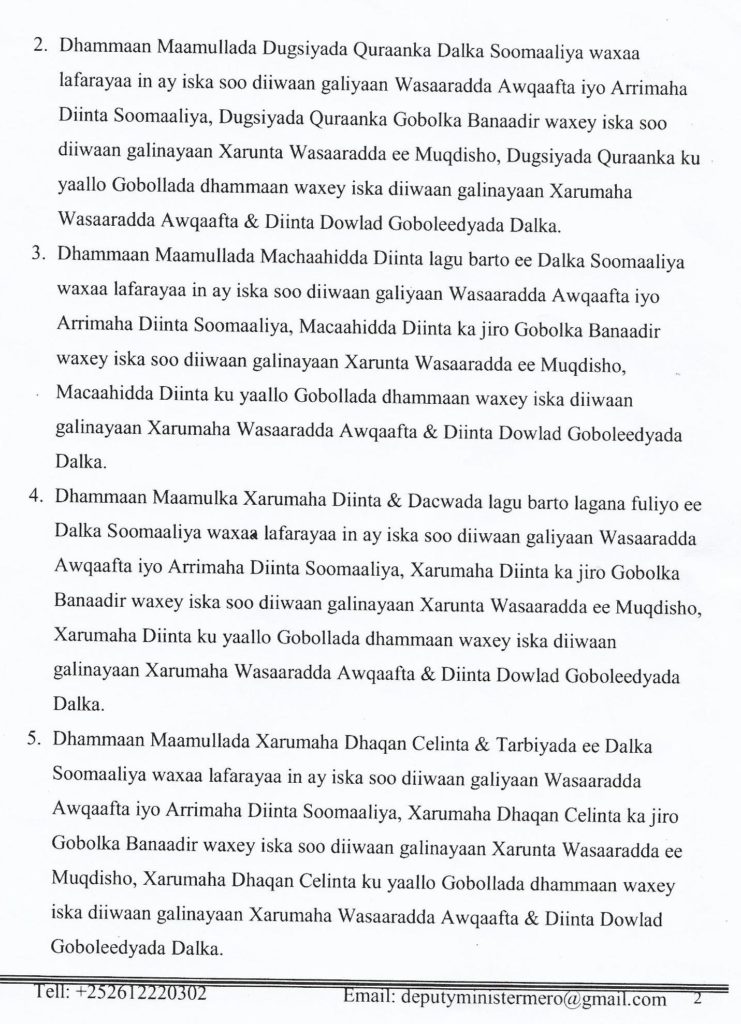 2. Dhammaan Maamullada Dugsiyada Quraanka Dalka Soomaaliya waxaa lafarayaa in ay iska soo diiwaan galiyaan Wasaaradda Awqaafta iyo Arrimaha Diinta Soomaaliya, Dugsiyada Quraanka Gobolka Banaadir waxey iska soo diiwaan galinayaan Xarunta Wasaaradda ee Muqdisho, Dugsiyada Quraanka ku yaallo Gobollada dhammaan waxey iska diiwaan galinayaan Xarumaha Wasaaradda Awqaafta & Diinta Dowlad Goboleedyada Dalka.

3. Dhammaan Maamullada Machaahidda Diinta lagu barto ee Dalka Soomaaliya waxaa lafarayaa in ay iska soo diiwaan galiyaan Wasaaradda Awqaafta iyo Arrimaha Diinta Soomaaliya, Macaahidda Diinta ka jiro Gobolka Banaadir waxey iska soo diiwaan galinayaan Xarunta Wasaaradda ee Muqdisho, Macaahidda Diinta ku yaallo Gobollada dhammaan waxey iska diiwaan galinayaan Xarumaha Wasaaradda Awqaafta & Diinta Dowlad Goboleedyada Dalka.

4. Dhammaan Maamulka Xarumaha Diinta & Dacwada lagu barto lagana fuliyo ee Dalka Soomaaliya waxaa lafarayaa in ay iska soo diiwaan galiyaan Wasaaradda Awqaafta iyo Arrimaha Diinta Soomaaliya, Xarumaha Diinta ka jiro Gobolka Banaadir waxey iska soo diiwaan galinayaan Xarunta Wasaaradda ee Muqdisho, Xarumaha Diinta ku yaallo Gobollada dhammaan waxey iska diiwaan galinayaan Xarumaha Wasaaradda Awqaafta & Diinta Dowlad Goboleedyada Dalka.

5. Dhammaan Maamullada Xarumaha Dhaqan Celinta & Tarbiyada ee Dalka Soomaaliya waxaa lafarayaa in ay iska soo diiwaan galiyaan Wasaaradda Awqaafta iyo Arrimaha Diinta Soomaaliya, Xarumaha Dhaqan Celinta ka jiro Gobolka Banaadir waxey iska soo diiwaan galinayaan Xarunta Wasaaradda ee Muqdisho, Xarumaha Dhaqan Celinta ku yaallo Gobollada dhammaan waxey iska diiwaan galinayaan Xarumaha Wasaaradda Awqaafta & Diinta Dowlad Goboleedyada Dalka.

Tell: +252612220302 Email: deputyministermero@gmail.com 2